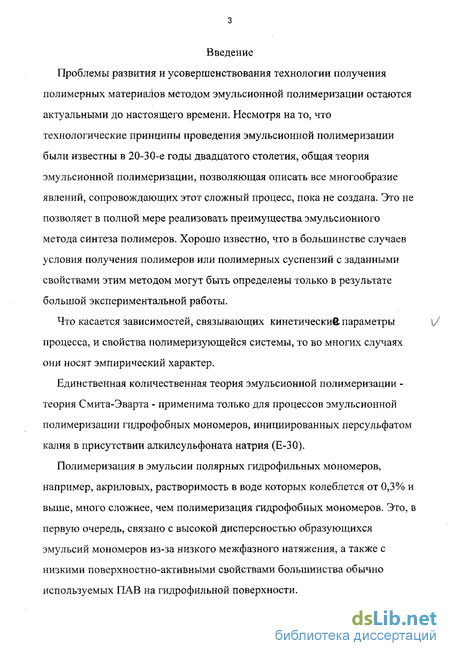 3

Введение

Проблемы развития и усовершенствования технологии получения полимерных материалов методом эмульсионной полимеризации остаются актуальными до настоящего времени. Несмотря на то, что технологические принципы проведения эмульсионной полимеризации были известны в 20-30-е годы двадцатого столетия, общая теория эмульсионной полимеризации, позволяющая описать все многообразие явлений, сопровождающих этот сложный процесс, пока не создана. Это не позволяет в полной мере реализовать преимущества эмульсионного метода синтеза полимеров. Хорошо известно, что в большинстве случаев условия получения полимеров или полимерных суспензий с заданными свойствами этим методом могут быть определены только в результате большой экспериментальной работы.

Что касается зависимостей, связывающих кинетические параметры процесса, и свойства полимеризующейся системы, то во многих случаях они носят эмпирический характер.

Единственная количественная теория эмульсионной полимеризации - теория Смита-Эварта - применима только для процессов эмульсионной полимеризации гидрофобных мономеров, инициированных персульфатом калия в присутствии алкилсульфоната натрия (Е-30).

Полимеризация в эмульсии полярных гидрофильных мономеров, например, акриловых, растворимость в воде которых колеблется от 0,3% и выше, много сложнее, чем полимеризация гидрофобных мономеров. Это, в первую очередь, связано с высокой дисперсностью образующихся эмульсий мономеров из-за низкого межфазного натяжения, а также с низкими поверхностно-активными свойствами большинства обычно используемых ПАВ на гидрофильной поверхности.

dsLib.net
библиотека диссертаций